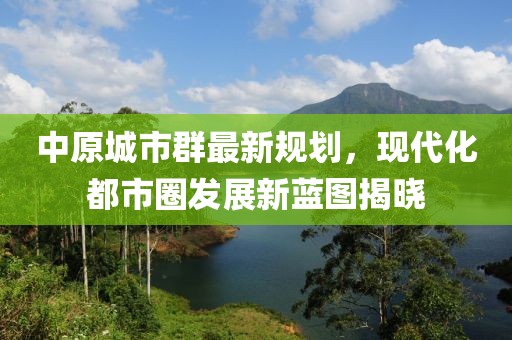 中原城市群最新规划，现代化都市圈发展新蓝图揭晓